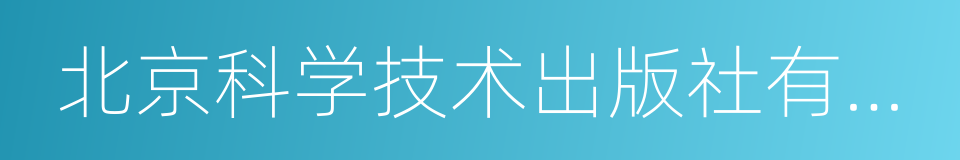 北京科学技术出版社有...